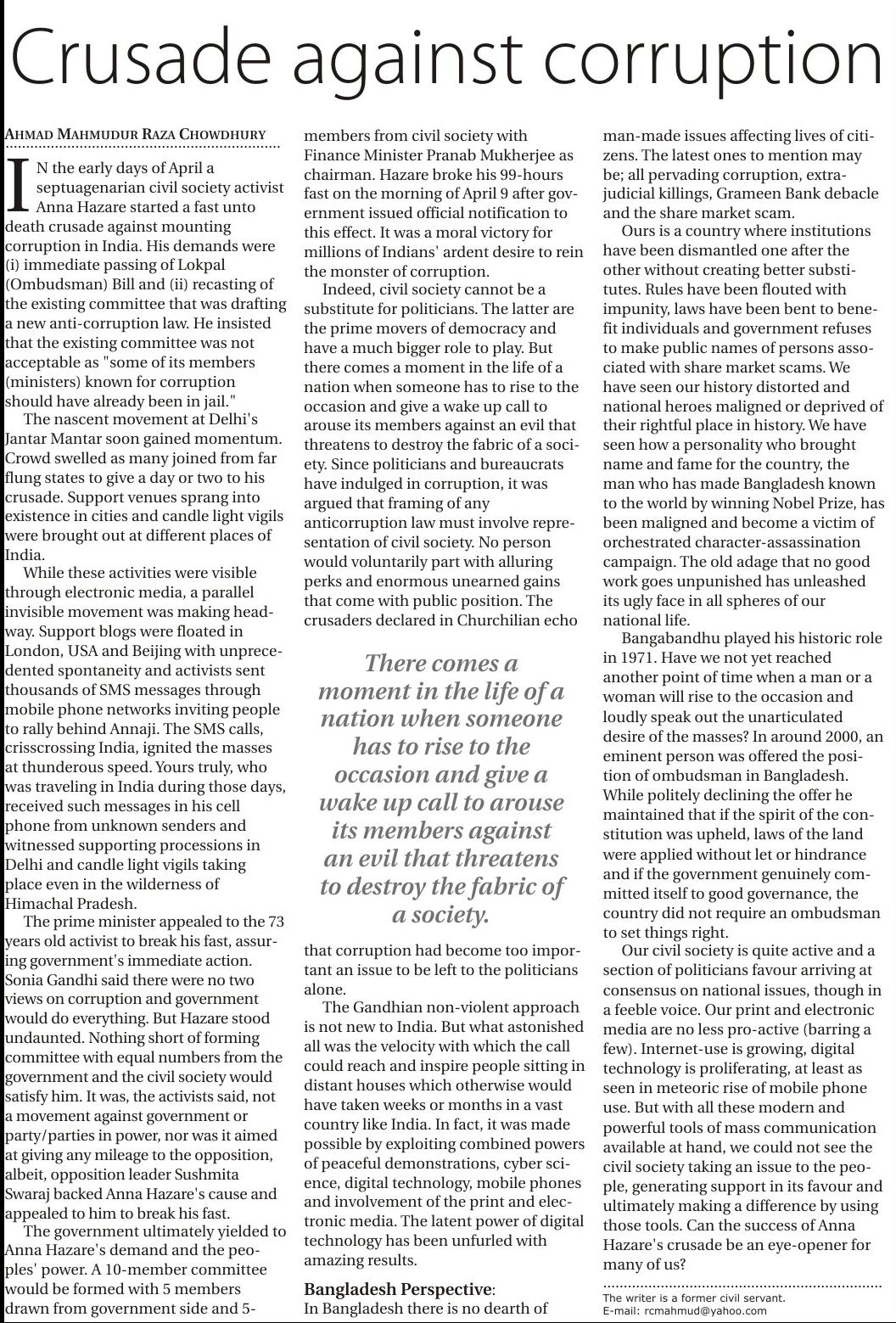 Crusade against corruption

AHMAD MAHMUDUR RAZA CHOWDHURY

IN the early days of April a septuagenarian civil society activist Anna Hazare started a fast unto death crusade against mounting corruption in India. His demands were (i) immediate passing of Lokpal (Ombudsman) Bill and (ii) recasting of the existing committee that was drafting a new anti-corruption law. He insisted that the existing committee was not acceptable as "some of its members (ministers) known for corruption should have already been in jail."

The nascent movement at Delhi's Jantar Mantar soon gained momentum. Crowd swelled as many joined from far flung states to give a day or two to his crusade. Support venues sprang into existence in cities and candle light vigils were brought out at different places of India.

While these activities were visible through electronic media, a parallel invisible movement was making headway. Support blogs were floated in London, USA and Beijing with unprecedented spontaneity and activists sent thousands of SMS messages through mobile phone networks inviting people to rally behind Annaji. The SMS calls, crisscrossing India, ignited the masses at thunderous speed. Yours truly, who was traveling in India during those days, received such messages in his cell phone from unknown senders and witnessed supporting processions in Delhi and candle light vigils taking place even in the wilderness of Himachal Pradesh.

The prime minister appealed to the 73 years old activist to break his fast, assuring government's immediate action. Sonia Gandhi said there were no two views on corruption and government would do everything. But Hazare stood undaunted. Nothing short of forming committee with equal numbers from the government and the civil society would satisfy him. It was, the activists said, not a movement against government or party/parties in power, nor was it aimed at giving any mileage to the opposition, albeit, opposition leader Sushmita Swaraj backed Anna Hazare's cause and appealed to him to break his fast.

The government ultimately yielded to Anna Hazare's demand and the peoples' power. A 10-member committee would be formed with 5 members drawn from government side and 5-members from civil society with Finance Minister Pranab Mukherjee as chairman. Hazare broke his 99-hours fast on the morning of April 9 after government issued official notification to this effect. It was a moral victory for millions of Indians' ardent desire to rein the monster of corruption.

Indeed, civil society cannot be a substitute for politicians. The latter are the prime movers of democracy and have a much bigger role to play. But there comes a moment in the life of a nation when someone has to rise to the occasion and give a wake up call to arouse its members against an evil that threatens to destroy the fabric of a society. Since politicians and bureaucrats have indulged in corruption, it was argued that framing of any anticorruption law must involve representation of civil society. No person would voluntarily part with alluring perks and enormous unearned gains that come with public position. The crusaders declared in Churchilian echo

There comes a moment in the life of a nation when someone has to rise to the occasion and give a wake up call to arouse its members against an evil that threatens to destroy the fabric of a society.

that corruption had become too important an issue to be left to the politicians alone.

The Gandhian non-violent approach is not new to India. But what astonished all was the velocity with which the call could reach and inspire people sitting in distant houses which otherwise would have taken weeks or months in a vast country like India. In fact, it was made possible by exploiting combined powers of peaceful demonstrations, cyber science, digital technology, mobile phones and involvement of the print and electronic media. The latent power of digital technology has been unfurled with amazing results.

Bangladesh Perspective:
In Bangladesh there is no dearth of man-made issues affecting lives of citizens. The latest ones to mention may be; all pervading corruption, extra-judicial killings, Grameen Bank debacle and the share market scam.

Ours is a country where institutions have been dismantled one after the other without creating better substitutes. Rules have been flouted with impunity, laws have been bent to benefit individuals and government refuses to make public names of persons associated with share market scams. We have seen our history distorted and national heroes maligned or deprived of their rightful place in history. We have seen how a personality who brought name and fame for the country, the man who has made Bangladesh known to the world by winning Nobel Prize, has been maligned and become a victim of orchestrated character-assassination campaign. The old adage that no good work goes unpunished has unleashed its ugly face in all spheres of our national life.

Bangabandhu played his historic role in 1971. Have we not yet reached another point of time when a man or a woman will rise to the occasion and loudly speak out the unarticulated desire of the masses? In around 2000, an eminent person was offered the position of ombudsman in Bangladesh. While politely declining the offer he maintained that if the spirit of the constitution was upheld, laws of the land were applied without let or hindrance and if the government genuinely committed itself to good governance, the country did not require an ombudsman to set things right.

Our civil society is quite active and a section of politicians favour arriving at consensus on national issues, though in a feeble voice. Our print and electronic media are no less pro-active (barring a few). Internet-use is growing, digital technology is proliferating, at least as seen in meteoric rise of mobile phone use. But with all these modern and powerful tools of mass communication available at hand, we could not see the civil society taking an issue to the people, generating support in its favour and ultimately making a difference by using those tools. Can the success of Anna Hazare's crusade be an eye-opener for many of us?

The writer is a former civil servant.
E-mail: rcmahmud@yahoo.com